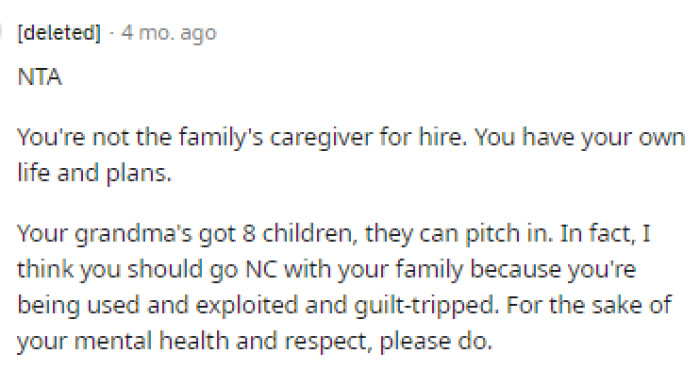 [deleted] · 4 mo. ago

NTA

You're not the family's caregiver for hire. You have your own life and plans.

Your grandma's got 8 children, they can pitch in. In fact, I think you should go NC with your family because you're being used and exploited and guilt-tripped. For the sake of your mental health and respect, please do.